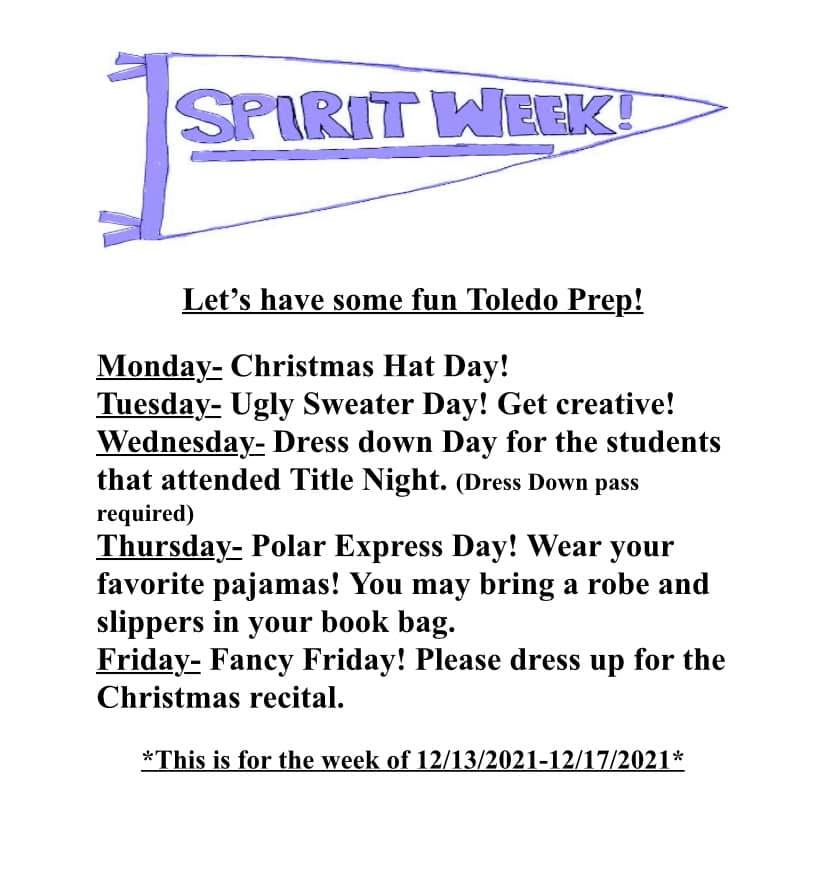 SPIRIT WEEK!

Let's have some fun Toledo Prep!

Monday- Christmas Hat Day!
Tuesday- Ugly Sweater Day! Get creative!
Wednesday- Dress down Day for the students that attended Title Night. (Dress Down pass required)
Thursday- Polar Express Day! Wear your favorite pajamas! You may bring a robe and slippers in your book bag.
Friday- Fancy Friday! Please dress up for the Christmas recital.

*This is for the week of 12/13/2021-12/17/2021*